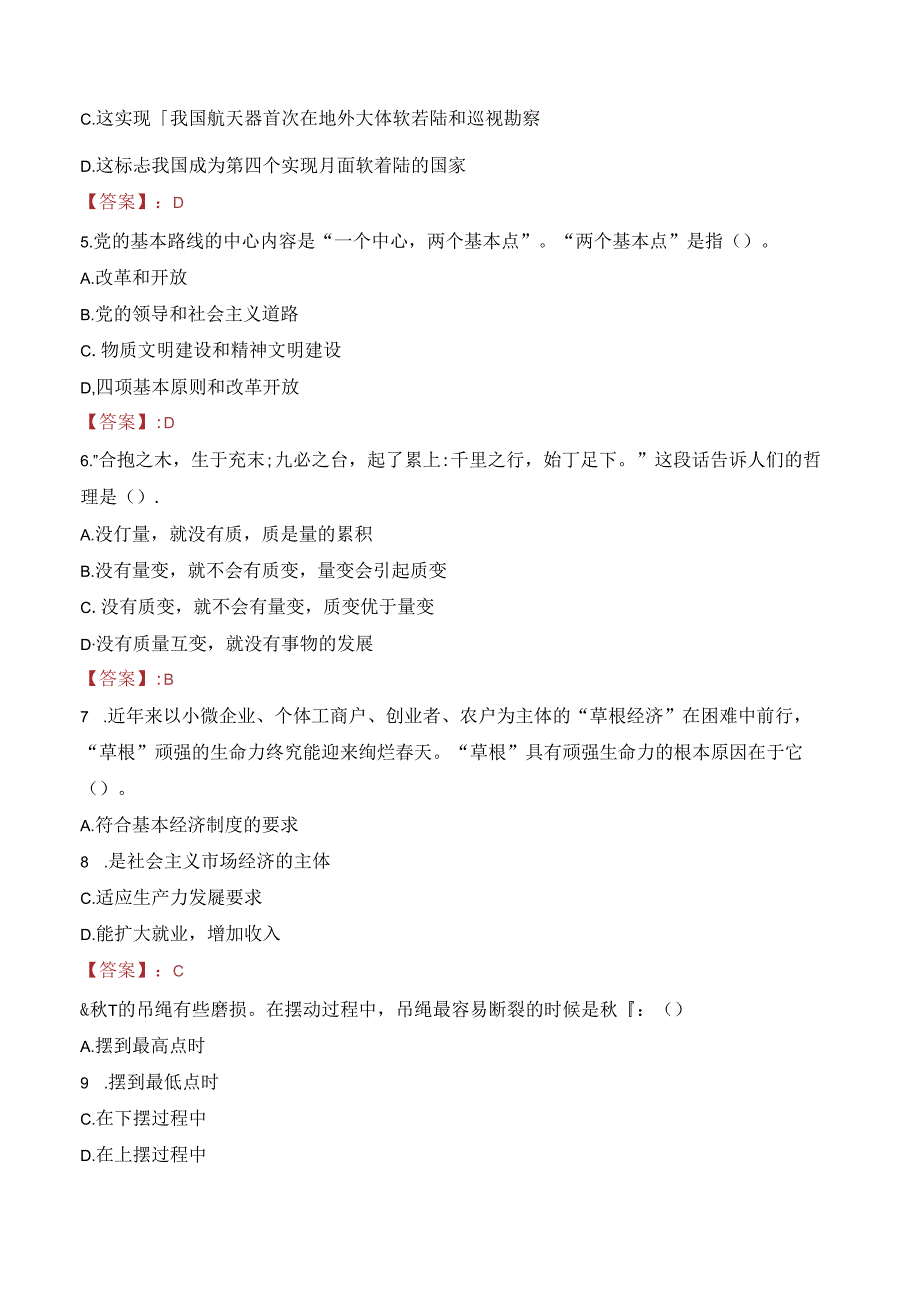 C.这实现「我国航天器首次在地外大体软若陆和巡视勘察

D.这标志我国成为第四个实现月面软着陆的国家

【答案】：D

5.党的基本路线的中心内容是“一个中心，两个基本点”。“两个基本点”是指（）。

A.改革和开放

B.党的领导和社会主义道路

C. 物质文明建设和精神文明建设

D,四项基本原则和改革开放

【答案】:D

6.”合抱之木，生于充末;九必之台，起了累上:千里之行，始丁足下。”这段话告诉人们的哲理是（）.

A.没仃量，就没有质，质是量的累积

B.没有量变，就不会有质变，量变会引起质变

C. 没有质变，就不会有量变，质变优于量变

D·没有质量互变，就没有事物的发展

【答案】:B

7 .近年来以小微企业、个体工商户、创业者、农户为主体的“草根经济”在困难中前行，“草根”顽强的生命力终究能迎来绚烂春天。“草根”具有顽强生命力的根本原因在于它（）。

A.符合基本经济制度的要求

8 .是社会主义市场经济的主体

C.适应生产力发屣要求

D.能扩大就业，增加收入

【答案】：C

&秋T的吊绳有些磨损。在摆动过程中，吊绳最容易断裂的时候是秋『：（）

A.摆到最高点时

9 .摆到最低点时

C.在下摆过程中

D.在上摆过程中